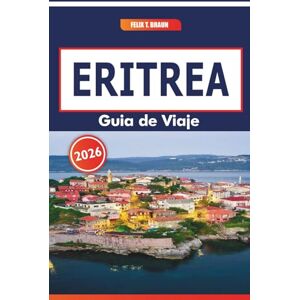 FELIX T. BRAUN

ERITREA

Guia de Viaje

2026